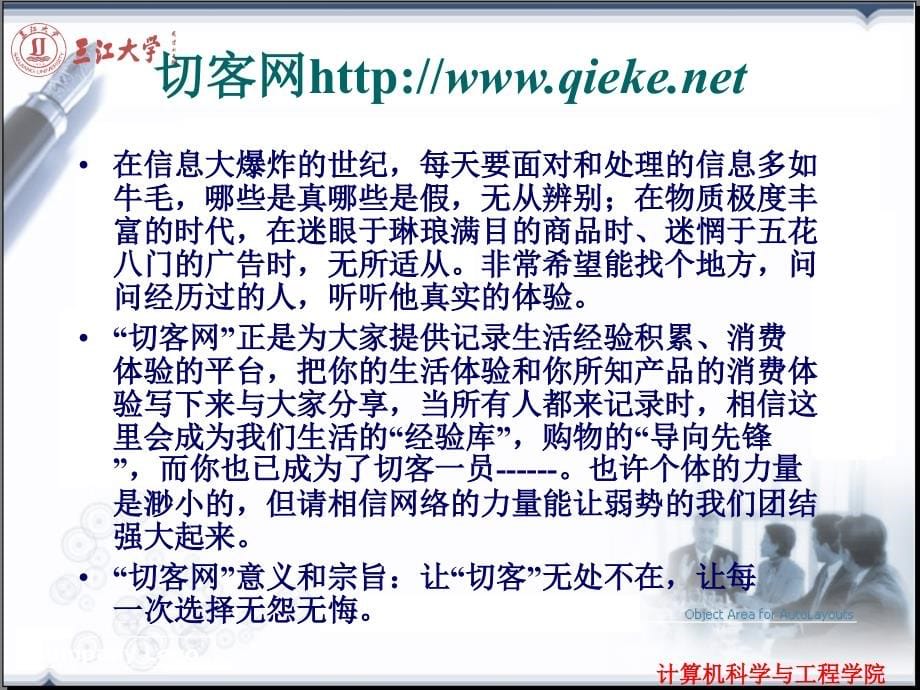 三江大学

切客网http://www.qieke.net

• 在信息大爆炸的世纪，每天要面对和处理的信息多如牛毛，哪些是真哪些是假，无从辨别；在物质极度丰富的时代，在迷眼于琳琅满目的商品时、迷惘于五花八门的广告时，无所适从。非常希望能找个地方，问问经历过的人，听听他真实的体验。

• “切客网”正是为大家提供记录生活经验积累、消费体验的平台，把你的生活体验和你所知产品的消费体验写下来与大家分享，当所有人都来记录时，相信这里会成为我们生活的“经验库”，购物的“导向先锋”，而你也已成为了切客一员------。也许个体的力量是渺小的，但请相信网络的力量能让弱势的我们团结强大起来。

• “切客网”意义和宗旨：让“切客”无处不在，让每一次选择无怨无悔。

Object Area for AutoLayouts

计算机科学与工程学院